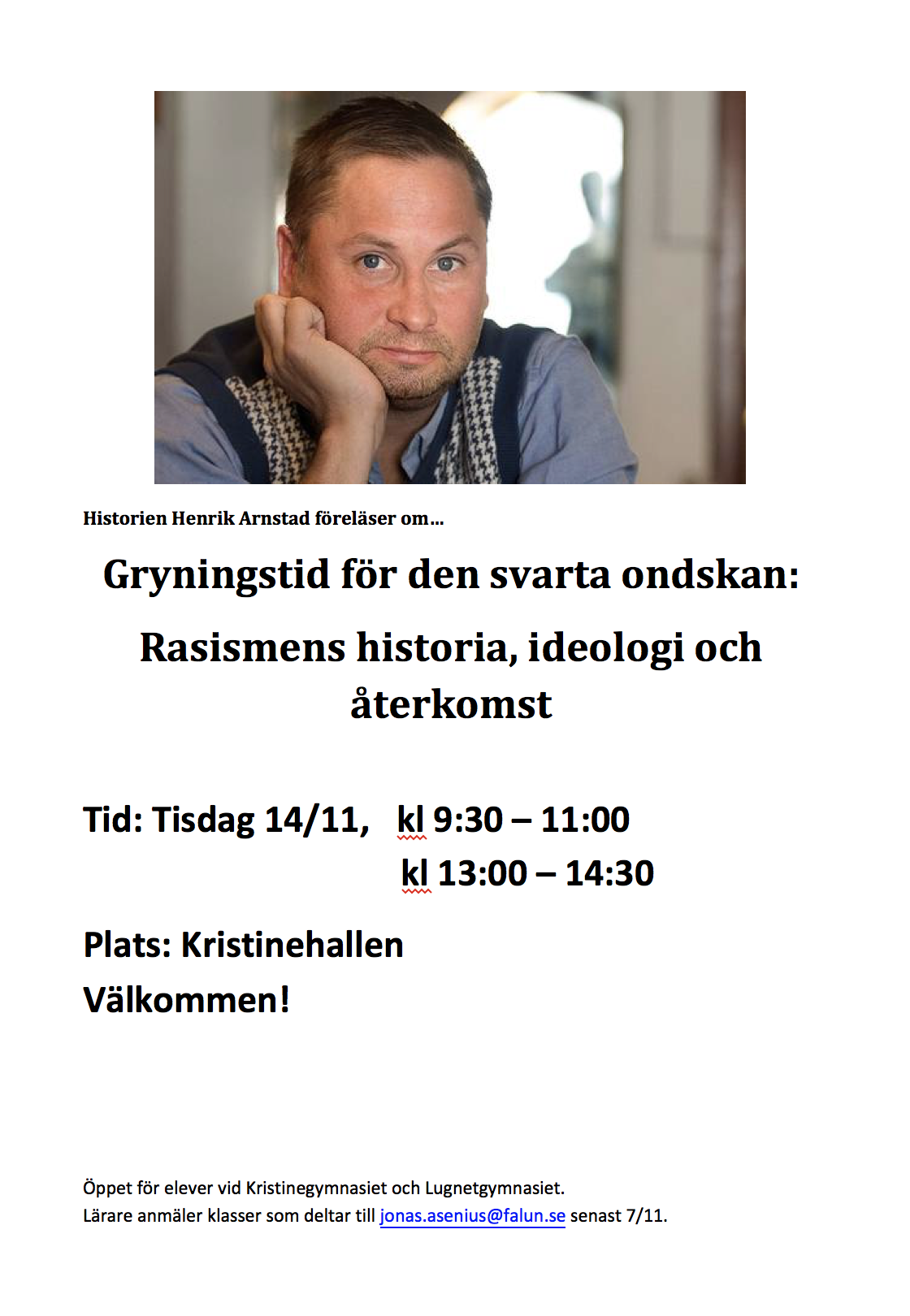 Historien Henrik Arnstad föreläser om…

Gryningstid för den svarta ondskan:

Rasismens historia, ideologi och återkomst

Tid: Tisdag 14/11, kl 9:30 – 11:00
kl 13:00 – 14:30

Plats: Kristinehallen
Välkommen!

Öppet för elever vid Kristinegymnasiet och Lugnetgymnasiet.
Lärare anmäler klasser som deltar till jonas.asenius@falun.se senast 7/11.